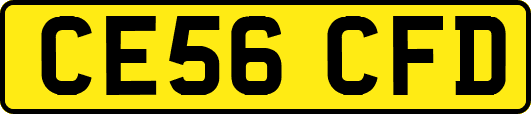 CE56 CFD